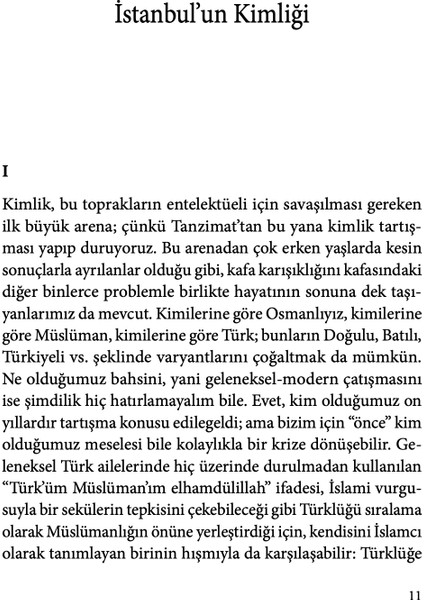 İstanbul'un Kimliği

I

Kimlik, bu toprakların entelektüeli için savaşılması gereken ilk büyük arena; çünkü Tanzimat'tan bu yana kimlik tartışması yapıp duruyoruz. Bu arenadan çok erken yaşlarda kesin sonuçlarla ayrılanlar olduğu gibi, kafa karışıklığını kafasındaki diğer binlerce problemle birlikte hayatının sonuna dek taşıyanlarımız da mevcut. Kimilerine göre Osmanlıyız, kimilerine göre Müslüman, kimilerine göre Türk; bunların Doğulu, Batılı, Türkiyeli vs. şeklinde varyantlarını çoğaltmak da mümkün. Ne olduğumuz bahsini, yani geleneksel-modern çatışmasını ise şimdilik hiç hatırlamayalım bile. Evet, kim olduğumuz on yıllardır tartışma konusu edilegeldi; ama bizim için "önce" kim olduğumuz meselesi bile kolaylıkla bir krize dönüşebilir. Geleneksel Türk ailelerinde hiç üzerinde durulmadan kullanılan "Türk'üm Müslüman'ım elhamdülillah" ifadesi, İslami vurgusuyla bir sekülerin tepkisini çekebileceği gibi Türklüğü sıralama olarak Müslümanlığın önüne yerleştirdiği için, kendisini İslamcı olarak tanımlayan birinin hışmıyla da karşılaşabilir: Türklüğe

11